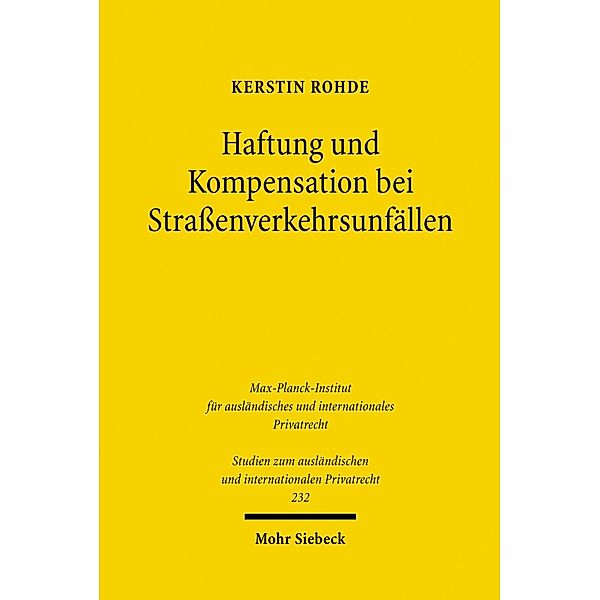 KERSTIN ROHDE

Haftung und Kompensation bei Straßenverkehrsunfällen

Max-Planck-Institut für ausländisches und internationales Privatrecht

Studien zum ausländischen und internationalen Privatrecht 232

Mohr Siebeck